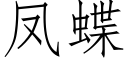 凤蝶